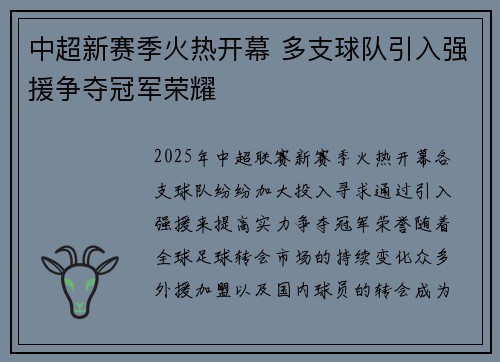 中超新赛季火热开幕 多支球队引入强援争夺冠军荣耀

2025年中超联赛新赛季火热开幕各支球队纷纷加大投入寻求通过引入强援来提高实力争夺冠军荣誉随着全球足球转会市场的持续变化众多外援加盟以及国内球员的转会成为